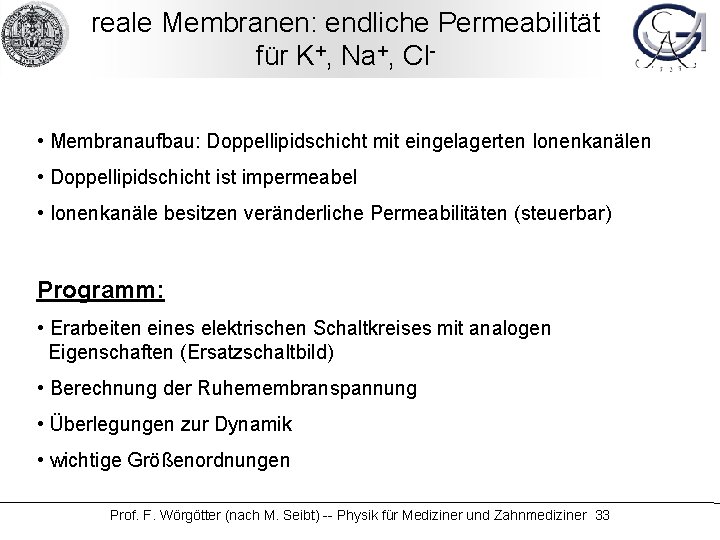 reale Membranen: endliche Permeabilität für $K^+$, $Na^+$, $Cl^-$

• Membranaufbau: Doppellipidschicht mit eingelagerten Ionenkanälen

• Doppellipidschicht ist impermeabel

• Ionenkanäle besitzen veränderliche Permeabilitäten (steuerbar)

Programm:

• Erarbeiten eines elektrischen Schaltkreises mit analogen Eigenschaften (Ersatzschaltbild)

• Berechnung der Ruhemembranspannung

• Überlegungen zur Dynamik

• wichtige Größenordnungen

Prof. F. Wörgötter (nach M. Seibt) -- Physik für Mediziner und Zahnmediziner 33